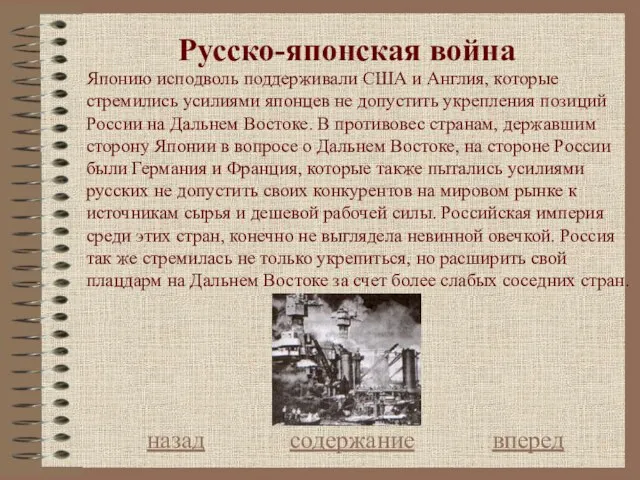 Русско-японская война

Японию исподволь поддерживали США и Англия, которые стремились усилиями японцев не допустить укрепления позиций России на Дальнем Востоке. В противовес странам, державшим сторону Японии в вопросе о Дальнем Востоке, на стороне России были Германия и Франция, которые также пытались усилиями русских не допустить своих конкурентов на мировом рынке к источникам сырья и дешевой рабочей силы. Российская империя среди этих стран, конечно не выглядела невинной овечкой. Россия так же стремилась не только укрепиться, но расширить свой плацдарм на Дальнем Востоке за счет более слабых соседних стран.

назад   содержание   вперед